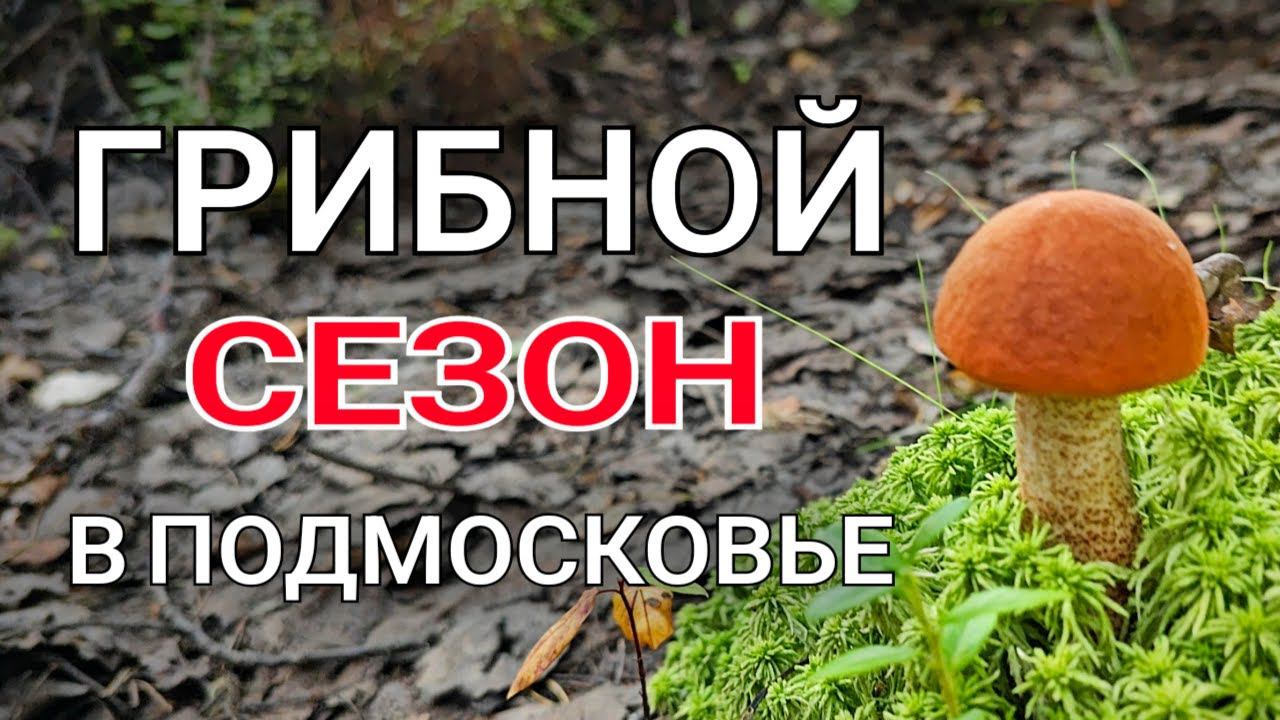 ГРИБНОЙ
СЕЗОН
В ПОДМОСКОВЬЕ